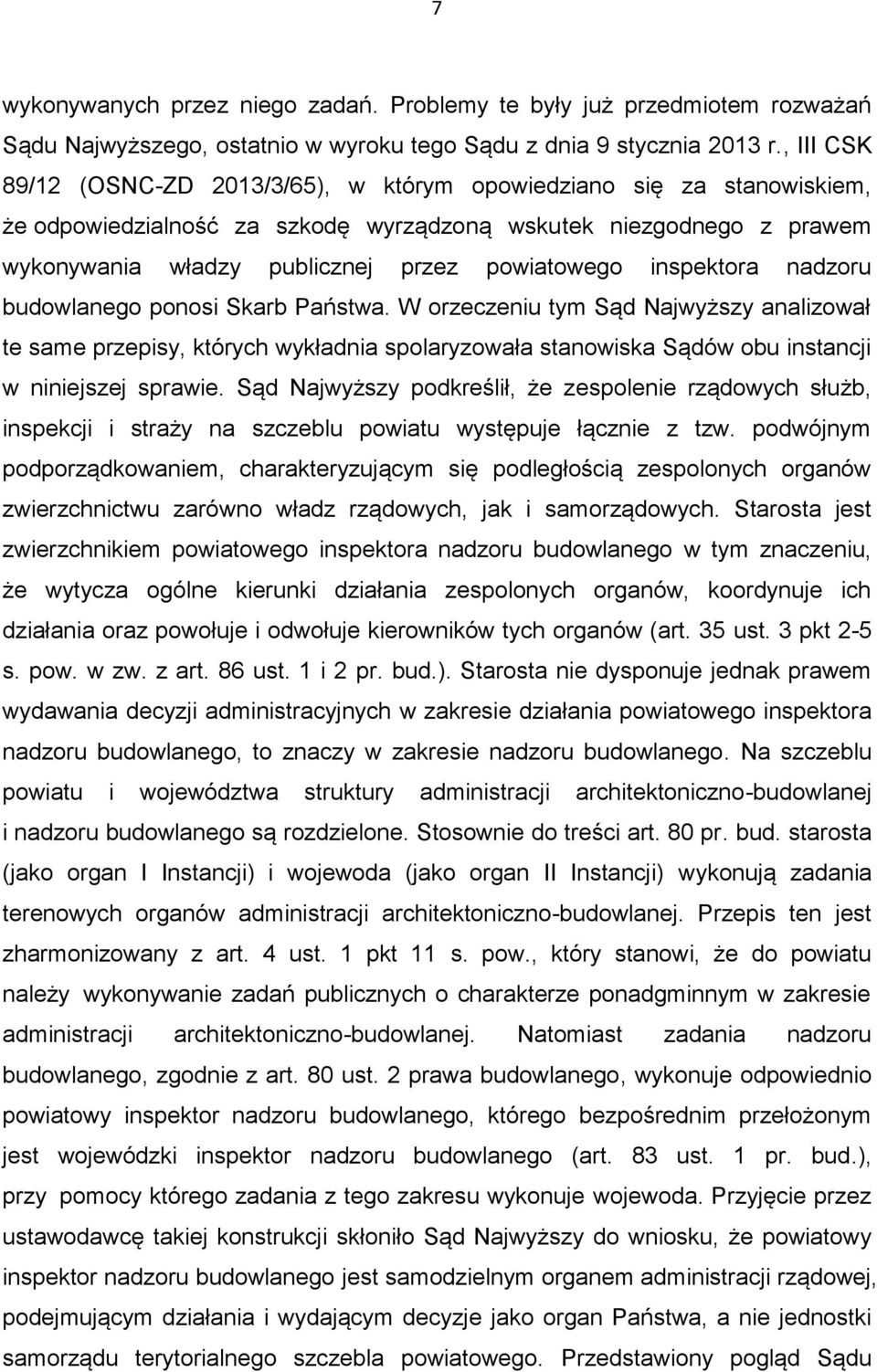 7

wykonywanych przez niego zadań. Problemy te były już przedmiotem rozważań Sądu Najwyższego, ostatnio w wyroku tego Sądu z dnia 9 stycznia 2013 r., III CSK 89/12 (OSNC-ZD 2013/3/65), w którym opowiedziano się za stanowiskiem, że odpowiedzialność za szkodę wyrządzoną wskutek niezgodnego z prawem wykonywania władzy publicznej przez powiatowego inspektora nadzoru budowlanego ponosi Skarb Państwa. W orzeczeniu tym Sąd Najwyższy analizował te same przepisy, których wykładnia spolaryzowała stanowiska Sądów obu instancji w niniejszej sprawie. Sąd Najwyższy podkreślił, że zespolenie rządowych służb, inspekcji i straży na szczeblu powiatu występuje łącznie z tzw. podwójnym podporządkowaniem, charakteryzującym się podległością zespolonych organów zwierzchnictwu zarówno władz rządowych, jak i samorządowych. Starosta jest zwierzchnikiem powiatowego inspektora nadzoru budowlanego w tym znaczeniu, że wytycza ogólne kierunki działania zespolonych organów, koordynuje ich działania oraz powołuje i odwołuje kierowników tych organów (art. 35 ust. 3 pkt 2-5 s. pow. w zw. z art. 86 ust. 1 i 2 pr. bud.). Starosta nie dysponuje jednak prawem wydawania decyzji administracyjnych w zakresie działania powiatowego inspektora nadzoru budowlanego, to znaczy w zakresie nadzoru budowlanego. Na szczeblu powiatu i województwa struktury administracji architektoniczno-budowlanej i nadzoru budowlanego są rozdzielone. Stosownie do treści art. 80 pr. bud. starosta (jako organ I Instancji) i wojewoda (jako organ II Instancji) wykonują zadania terenowych organów administracji architektoniczno-budowlanej. Przepis ten jest zharmonizowany z art. 4 ust. 1 pkt 11 s. pow., który stanowi, że do powiatu należy wykonywanie zadań publicznych o charakterze ponadgminnym w zakresie administracji architektoniczno-budowlanej. Natomiast zadania nadzoru budowlanego, zgodnie z art. 80 ust. 2 prawa budowlanego, wykonuje odpowiednio powiatowy inspektor nadzoru budowlanego, którego bezpośrednim przełożonym jest wojewódzki inspektor nadzoru budowlanego (art. 83 ust. 1 pr. bud.), przy pomocy którego zadania z tego zakresu wykonuje wojewoda. Przyjęcie przez ustawodawcę takiej konstrukcji skłoniło Sąd Najwyższy do wniosku, że powiatowy inspektor nadzoru budowlanego jest samodzielnym organem administracji rządowej, podejmującym działania i wydającym decyzje jako organ Państwa, a nie jednostki samorządu terytorialnego szczebla powiatowego. Przedstawiony pogląd Sądu